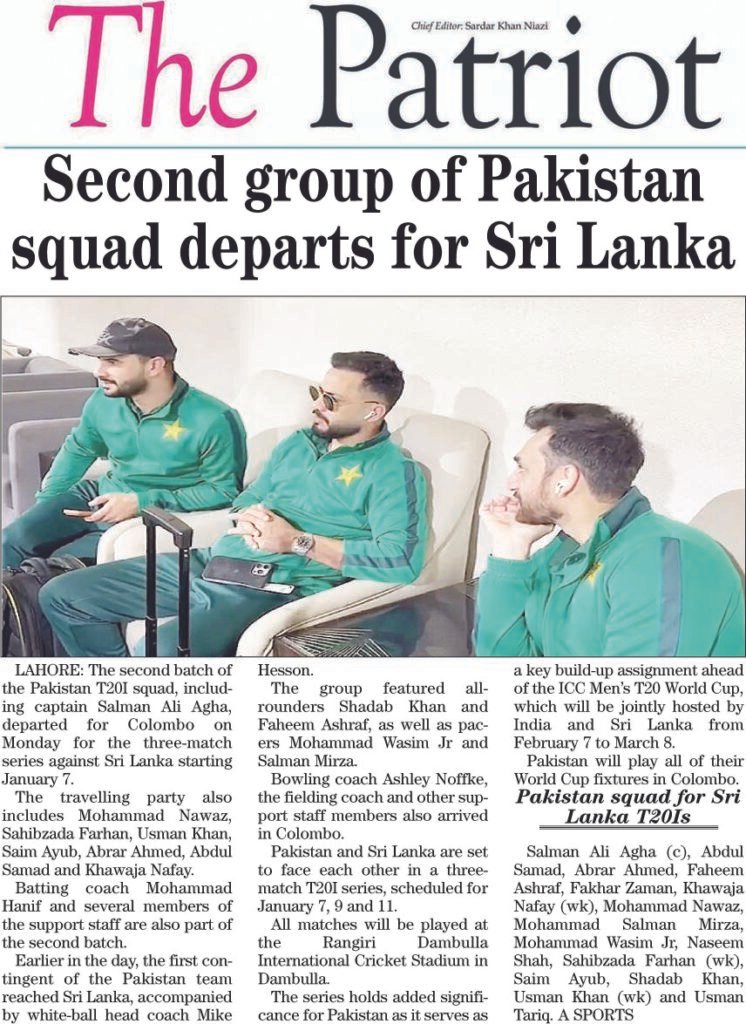 The Patriot

Chief Editor: Sardar Khan Niazi

Second group of Pakistan squad departs for Sri Lanka

LAHORE: The second batch of the Pakistan T20I squad, including captain Salman Ali Agha, departed for Colombo on Monday for the three-match series against Sri Lanka starting January 7.

The travelling party also includes Mohammad Nawaz, Sahibzada Farhan, Usman Khan, Saim Ayub, Abrar Ahmed, Abdul Samad and Khawaja Nafay.

Batting coach Mohammad Hanif and several members of the support staff are also part of the second batch.

Earlier in the day, the first contingent of the Pakistan team reached Sri Lanka, accompanied by white-ball head coach Mike Hesson.

The group featured all-rounders Shadab Khan and Faheem Ashraf, as well as pacers Mohammad Wasim Jr and Salman Mirza.

Bowling coach Ashley Noffke, the fielding coach and other support staff members also arrived in Colombo.

Pakistan and Sri Lanka are set to face each other in a three-match T20I series, scheduled for January 7, 9 and 11.

All matches will be played at the Rangiri Dambulla International Cricket Stadium in Dambulla.

The series holds added significance for Pakistan as it serves as a key build-up assignment ahead of the ICC Men's T20 World Cup, which will be jointly hosted by India and Sri Lanka from February 7 to March 8.

Pakistan will play all of their World Cup fixtures in Colombo.

Pakistan squad for Sri Lanka T20Is

Salman Ali Agha (c), Abdul Samad, Abrar Ahmed, Faheem Ashraf, Fakhar Zaman, Khawaja Nafay (wk), Mohammad Nawaz, Mohammad Salman Mirza, Mohammad Wasim Jr, Naseem Shah, Sahibzada Farhan (wk), Saim Ayub, Shadab Khan, Usman Khan (wk) and Usman Tariq. A SPORTS